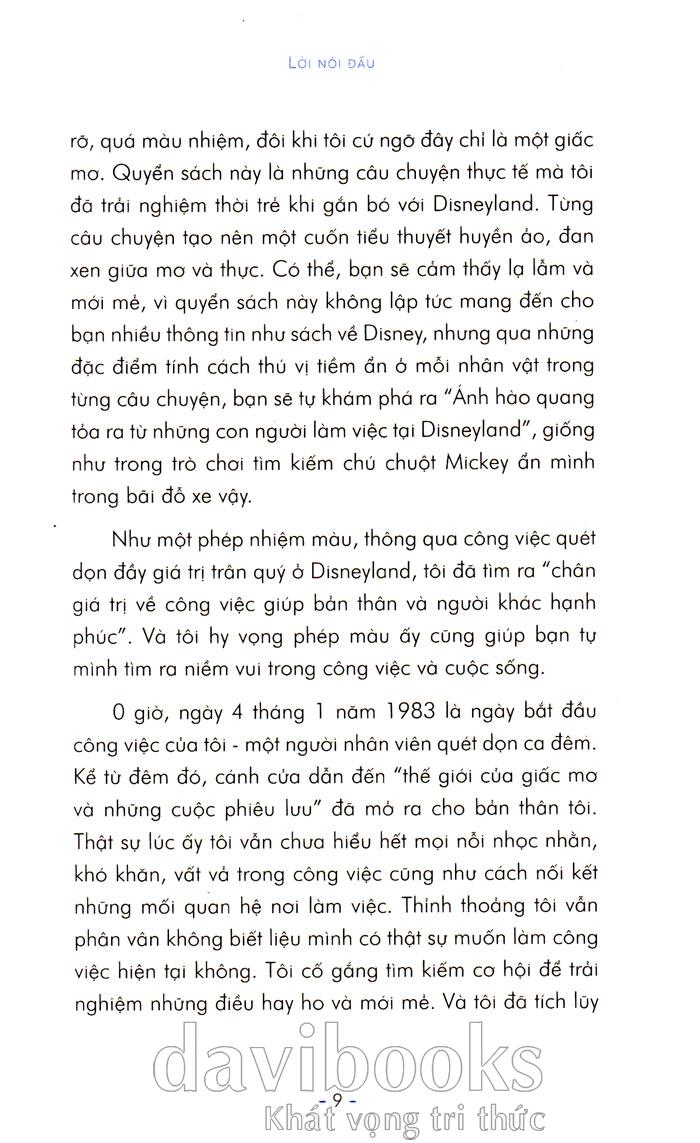 LỜI NÓI ĐẦU

rõ, quá màu nhiệm, đôi khi tôi cứ ngỡ đây chỉ là một giấc mơ. Quyển sách này là những câu chuyện thực tế mà tôi đã trải nghiệm thời trẻ khi gắn bó với Disneyland. Từng câu chuyện tạo nên một cuốn tiểu thuyết huyền ảo, đan xen giữa mơ và thực. Có thể, bạn sẽ cảm thấy lạ lẫm và mới mẻ, vì quyển sách này không lập tức mang đến cho bạn nhiều thông tin như sách về Disney, nhưng qua những đặc điểm tính cách thú vị tiềm ẩn ở mỗi nhân vật trong từng câu chuyện, bạn sẽ tự khám phá ra "Ánh hào quang tỏa ra từ những con người làm việc tại Disneyland", giống như trong trò chơi tìm kiếm chú chuột Mickey ẩn mình trong bãi đỗ xe vậy.

Như một phép nhiệm màu, thông qua công việc quét dọn đầy giá trị trân quý ở Disneyland, tôi đã tìm ra "chân giá trị về công việc giúp bản thân và người khác hạnh phúc". Và tôi hy vọng phép màu ấy cũng giúp bạn tự mình tìm ra niềm vui trong công việc và cuộc sống.

0 giờ, ngày 4 tháng 1 năm 1983 là ngày bắt đầu công việc của tôi - một người nhân viên quét dọn ca đêm. Kể từ đêm đó, cánh cửa dẫn đến "thế giới của giấc mơ và những cuộc phiêu lưu" đã mở ra cho bản thân tôi. Thật sự lúc ấy tôi vẫn chưa hiểu hết mọi nỗi nhọc nhằn, khó khăn, vất vả trong công việc cũng như cách nối kết những mối quan hệ nơi làm việc. Thỉnh thoảng tôi vẫn phân vân không biết liệu mình có thật sự muốn làm công việc hiện tại không. Tôi cố gắng tìm kiếm cơ hội để trải nghiệm những điều hay ho và mới mẻ. Và tôi đã tích lũy

davibooks
- 9 -
Khát vọng tri thức